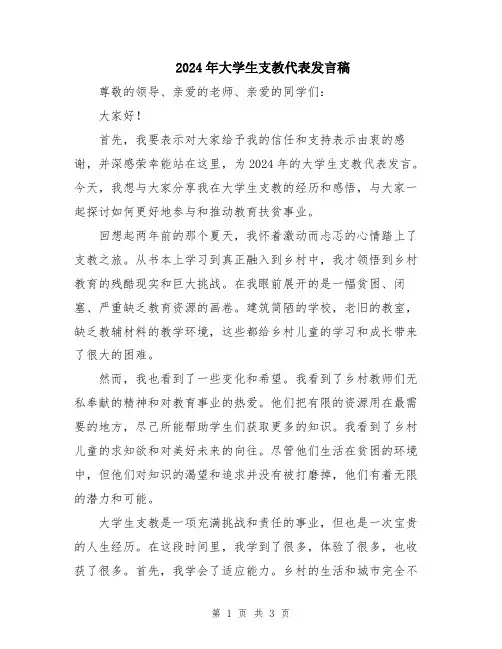 2024年大学生支教代表发言稿

尊敬的领导、亲爱的老师、亲爱的同学们：

大家好！

首先，我要表示对大家给予我的信任和支持表示由衷的感谢，并深感荣幸能站在这里，为2024年的大学生支教代表发言。今天，我想与大家分享我在大学生支教的经历和感悟，与大家一起探讨如何更好地参与和推动教育扶贫事业。

回想起两年前的那个夏天，我怀着激动而忐忑的心情踏上了支教之旅。从书本上学习到真正融入到乡村中，我才领悟到乡村教育的残酷现实和巨大挑战。在我眼前展开的是一幅贫困、闭塞、严重缺乏教育资源的画卷。建筑简陋的学校，老旧的教室，缺乏教辅材料的教学环境，这些都给乡村儿童的学习和成长带来了很大的困难。

然而，我也看到了一些变化和希望。我看到了乡村教师们无私奉献的精神和对教育事业的热爱。他们把有限的资源用在最需要的地方，尽己所能帮助学生们获取更多的知识。我看到了乡村儿童的求知欲和对美好未来的向往。尽管他们生活在贫困的环境中，但他们对知识的渴望和追求并没有被打磨掉，他们有着无限的潜力和可能。

大学生支教是一项充满挑战和责任的事业，但也是一次宝贵的人生经历。在这段时间里，我学到了很多，体验了很多，也收获了很多。首先，我学会了适应能力。乡村的生活和城市完全不

第 1 页 共 3 页